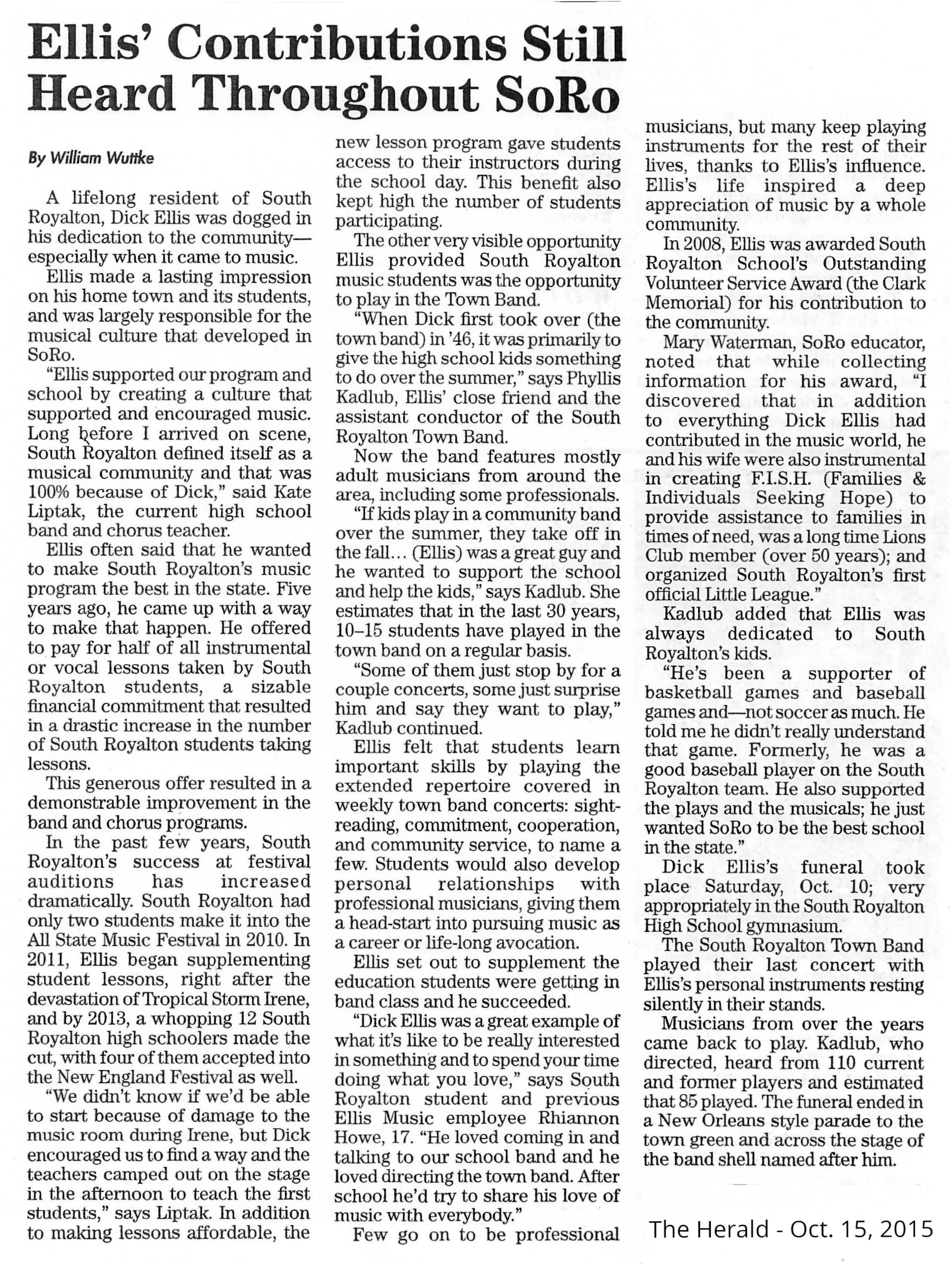 Ellis' Contributions Still Heard Throughout SoRo

By William Wuttke

A lifelong resident of South Royalton, Dick Ellis was dogged in his dedication to the community—especially when it came to music.

Ellis made a lasting impression on his home town and its students, and was largely responsible for the musical culture that developed in SoRo.

"Ellis supported our program and school by creating a culture that supported and encouraged music. Long before I arrived on scene, South Royalton defined itself as a musical community and that was 100% because of Dick," said Kate Liptak, the current high school band and chorus teacher.

Ellis often said that he wanted to make South Royalton's music program the best in the state. Five years ago, he came up with a way to make that happen. He offered to pay for half of all instrumental or vocal lessons taken by South Royalton students, a sizable financial commitment that resulted in a drastic increase in the number of South Royalton students taking lessons.

This generous offer resulted in a demonstrable improvement in the band and chorus programs.

In the past few years, South Royalton's success at festival auditions has increased dramatically. South Royalton had only two students make it into the All State Music Festival in 2010. In 2011, Ellis began supplementing student lessons, right after the devastation of Tropical Storm Irene, and by 2013, a whopping 12 South Royalton high schoolers made the cut, with four of them accepted into the New England Festival as well.

"We didn't know if we'd be able to start because of damage to the music room during Irene, but Dick encouraged us to find a way and the teachers camped out on the stage in the afternoon to teach the first students," says Liptak. In addition to making lessons affordable, the new lesson program gave students access to their instructors during the school day. This benefit also kept high the number of students participating.

The other very visible opportunity Ellis provided South Royalton music students was the opportunity to play in the Town Band.

"When Dick first took over (the town band) in '46, it was primarily to give the high school kids something to do over the summer," says Phyllis Kadlub, Ellis' close friend and the assistant conductor of the South Royalton Town Band.

Now the band features mostly adult musicians from around the area, including some professionals.

"If kids play in a community band over the summer, they take off in the fall… (Ellis) was a great guy and he wanted to support the school and help the kids," says Kadlub. She estimates that in the last 30 years, 10–15 students have played in the town band on a regular basis.

"Some of them just stop by for a couple concerts, some just surprise him and say they want to play," Kadlub continued.

Ellis felt that students learn important skills by playing the extended repertoire covered in weekly town band concerts: sight-reading, commitment, cooperation, and community service, to name a few. Students would also develop personal relationships with professional musicians, giving them a head-start into pursuing music as a career or life-long avocation.

Ellis set out to supplement the education students were getting in band class and he succeeded.

"Dick Ellis was a great example of what it's like to be really interested in something and to spend your time doing what you love," says South Royalton student and previous Ellis Music employee Rhiannon Howe, 17. "He loved coming in and talking to our school band and he loved directing the town band. After school he'd try to share his love of music with everybody."

Few go on to be professional musicians, but many keep playing instruments for the rest of their lives, thanks to Ellis's influence. Ellis's life inspired a deep appreciation of music by a whole community.

In 2008, Ellis was awarded South Royalton School's Outstanding Volunteer Service Award (the Clark Memorial) for his contribution to the community.

Mary Waterman, SoRo educator, noted that while collecting information for his award, "I discovered that in addition to everything Dick Ellis had contributed in the music world, he and his wife were also instrumental in creating F.I.S.H. (Families & Individuals Seeking Hope) to provide assistance to families in times of need, was a long time Lions Club member (over 50 years); and organized South Royalton's first official Little League."

Kadlub added that Ellis was always dedicated to South Royalton's kids.

"He's been a supporter of basketball games and baseball games and—not soccer as much. He told me he didn't really understand that game. Formerly, he was a good baseball player on the South Royalton team. He also supported the plays and the musicals; he just wanted SoRo to be the best school in the state."

Dick Ellis's funeral took place Saturday, Oct. 10; very appropriately in the South Royalton High School gymnasium.

The South Royalton Town Band played their last concert with Ellis's personal instruments resting silently in their stands.

Musicians from over the years came back to play. Kadlub, who directed, heard from 110 current and former players and estimated that 85 played. The funeral ended in a New Orleans style parade to the town green and across the stage of the band shell named after him.

The Herald - Oct. 15, 2015